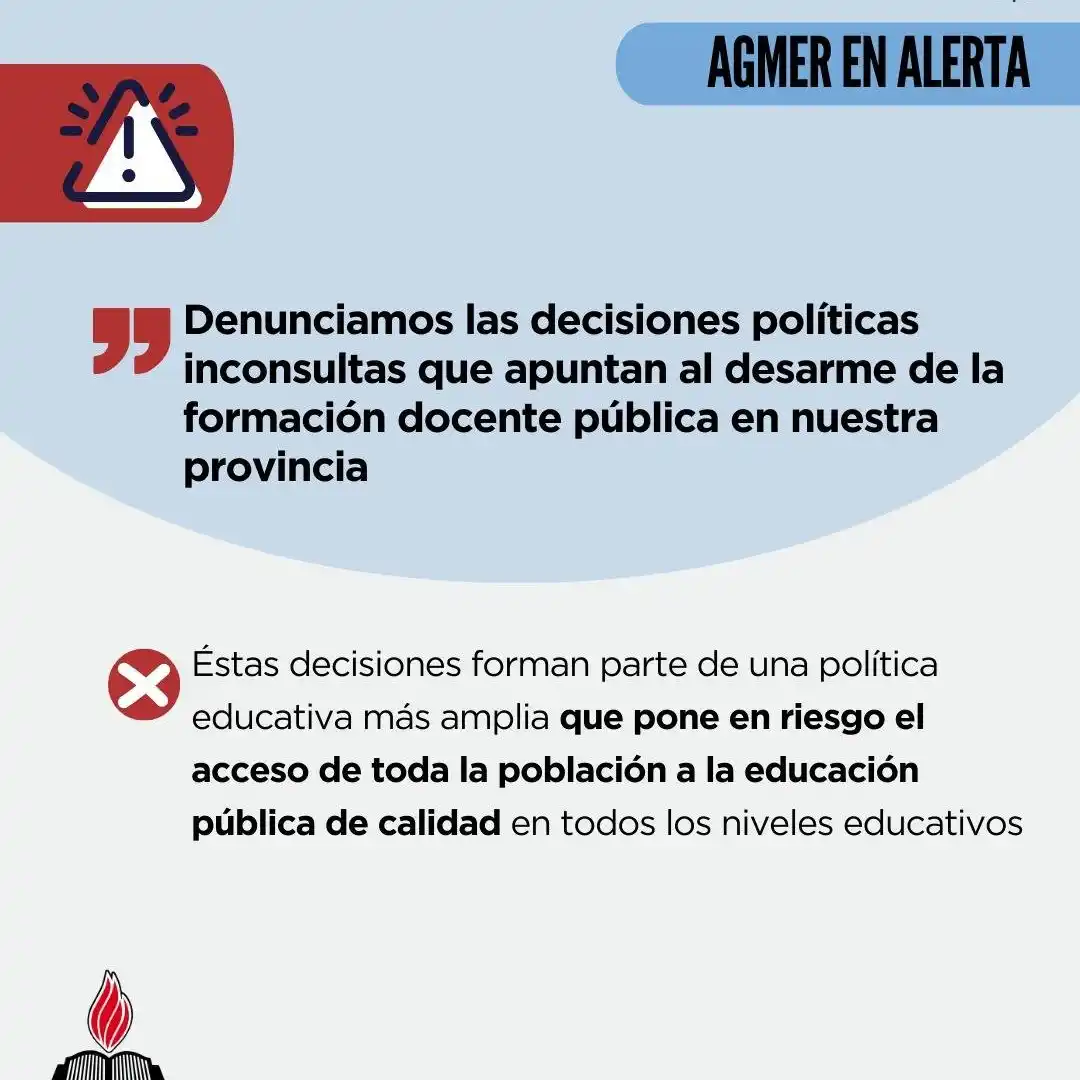 AGMER EN ALERTA

Denunciamos las decisiones políticas inconsultas que apuntan al desarme de la formación docente pública en nuestra provincia

Éstas decisiones forman parte de una política educativa más amplia que pone en riesgo el acceso de toda la población a la educación pública de calidad en todos los niveles educativos